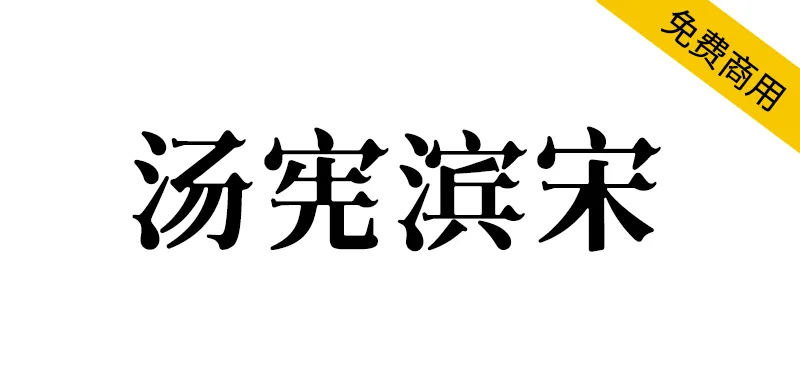 免费商用

汤宪滨宋